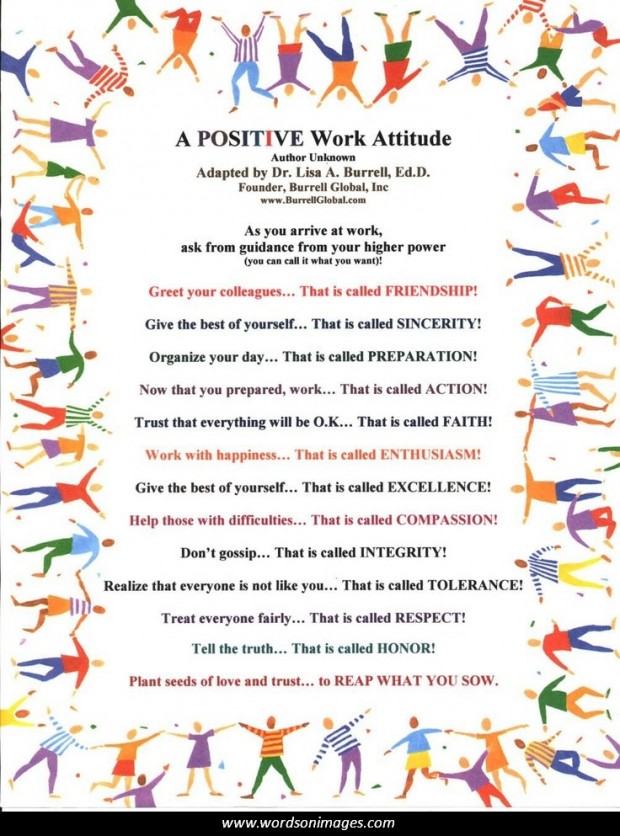 A POSITIVE Work Attitude
Author Unknown
Adapted by Dr. Lisa A. Burrell, Ed.D.
Founder, Burrell Global, Inc
www.BurrellGlobal.com

As you arrive at work,
ask from guidance from your higher power
(you can call it what you want)!

Greet your colleagues... That is called FRIENDSHIP!

Give the best of yourself... That is called SINCERITY!

Organize your day... That is called PREPARATION!

Now that you prepared, work... That is called ACTION!

Trust that everything will be O.K... That is called FAITH!

Work with happiness... That is called ENTHUSIASM!

Give the best of yourself... That is called EXCELLENCE!

Help those with difficulties... That is called COMPASSION!

Don't gossip... That is called INTEGRITY!

Realize that everyone is not like you... That is called TOLERANCE!

Treat everyone fairly... That is called RESPECT!

Tell the truth... That is called HONOR!

Plant seeds of love and trust... to REAP WHAT YOU SOW.

www.wordsonimages.com